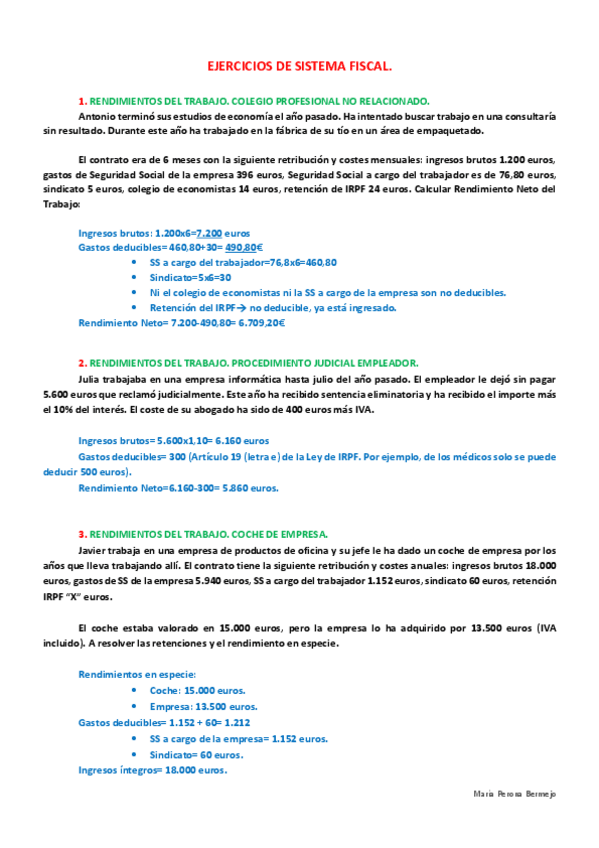 EJERCICIOS DE SISTEMA FISCAL.

1. RENDIMIENTOS DEL TRABAJO. COLEGIO PROFESIONAL NO RELACIONADO.

Antonio terminó sus estudios de economía el año pasado. Ha intentado buscar trabajo en una consultaría sin resultado. Durante este año ha trabajado en la fábrica de su tío en un área de empaquetado.

El contrato era de 6 meses con la siguiente retribución y costes mensuales: ingresos brutos 1.200 euros, gastos de Seguridad Social de la empresa 396 euros, Seguridad Social a cargo del trabajador es de 76,80 euros, sindicato 5 euros, colegio de economistas 14 euros, retención de IRPF 24 euros. Calcular Rendimiento Neto del Trabajo:

Ingresos brutos: 1.200x6=7.200 euros
Gastos deducibles= 460,80+30= 490,80€
• SS a cargo del trabajador=76,8x6=460,80
• Sindicato=5x6=30
• Ni el colegio de economistas ni la SS a cargo de la empresa son no deducibles.
• Retención del IRPF→ no deducible, ya está ingresado.
Rendimiento Neto= 7.200-490,80= 6.709,20€

2. RENDIMIENTOS DEL TRABAJO. PROCEDIMIENTO JUDICIAL EMPLEADOR.

Julia trabajaba en una empresa informática hasta julio del año pasado. El empleador le dejó sin pagar 5.600 euros que reclamó judicialmente. Este año ha recibido sentencia eliminatoria y ha recibido el importe más el 10% del interés. El coste de su abogado ha sido de 400 euros más IVA.

Ingresos brutos= 5.600x1,10= 6.160 euros
Gastos deducibles= 300 (Artículo 19 (letra e) de la Ley de IRPF. Por ejemplo, de los médicos solo se puede deducir 500 euros).
Rendimiento Neto=6.160-300= 5.860 euros.

3. RENDIMIENTOS DEL TRABAJO. COCHE DE EMPRESA.

Javier trabaja en una empresa de productos de oficina y su jefe le ha dado un coche de empresa por los años que lleva trabajando allí. El contrato tiene la siguiente retribución y costes anuales: ingresos brutos 18.000 euros, gastos de SS de la empresa 5.940 euros, SS a cargo del trabajador 1.152 euros, sindicato 60 euros, retención IRPF "X" euros.

El coche estaba valorado en 15.000 euros, pero la empresa lo ha adquirido por 13.500 euros (IVA incluido). A resolver las retenciones y el rendimiento en especie.

Rendimientos en especie:
• Coche: 15.000 euros.
• Empresa: 13.500 euros.
Gastos deducibles= 1.152 + 60= 1.212
• SS a cargo de la empresa= 1.152 euros.
• Sindicato= 60 euros.
Ingresos íntegros= 18.000 euros.

María Perona Bermejo